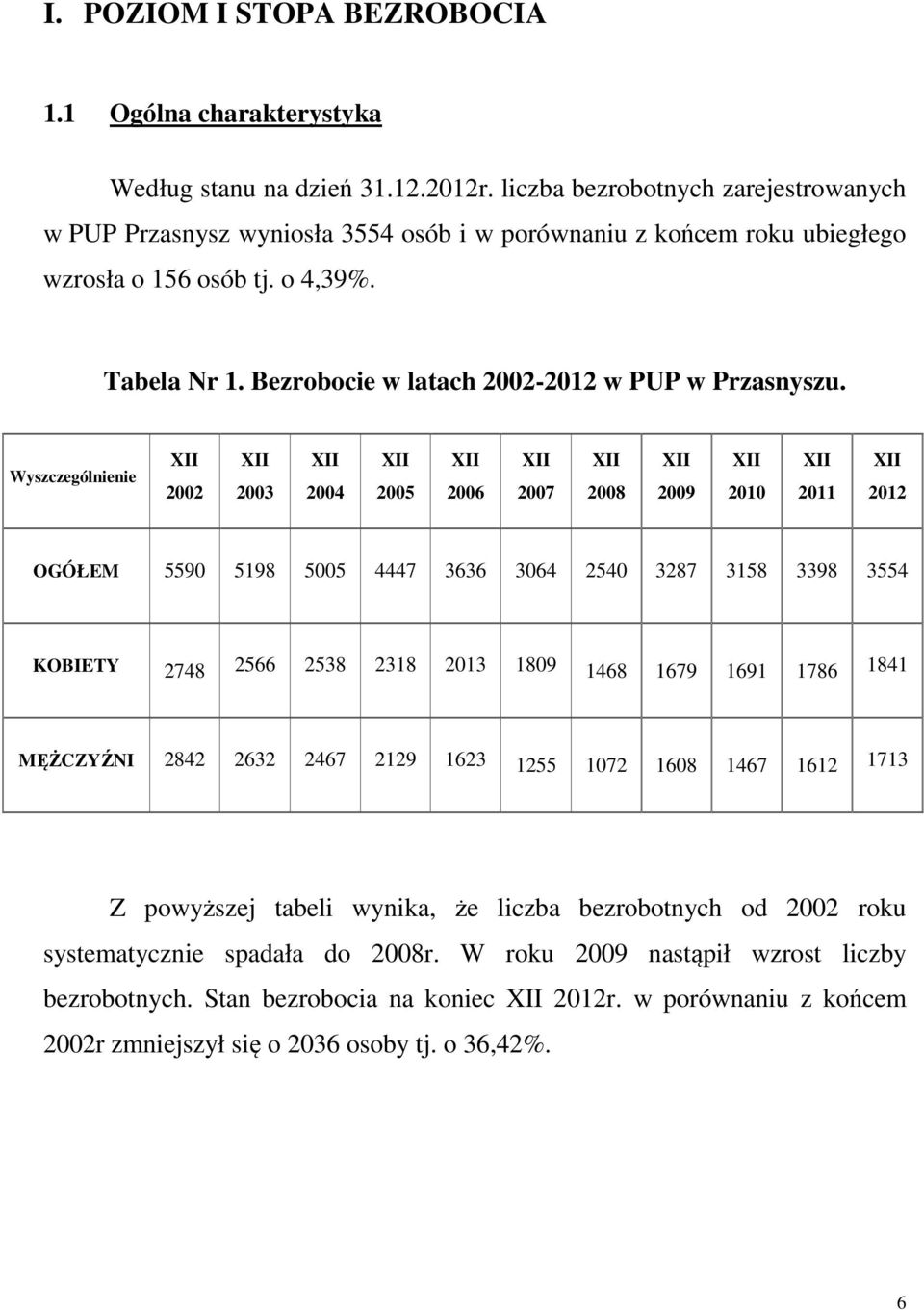 I. POZIOM I STOPA BEZROBOCIA

1.1 Ogólna charakterystyka

Według stanu na dzień 31.12.2012r. liczba bezrobotnych zarejestrowanych w PUP Przasnysz wyniosła 3554 osób i w porównaniu z końcem roku ubiegłego wzrosła o 156 osób tj. o 4,39%.

Tabela Nr 1. Bezrobocie w latach 2002-2012 w PUP w Przasnyszu.

| Wyszczególnienie | XII 2002 | XII 2003 | XII 2004 | XII 2005 | XII 2006 | XII 2007 | XII 2008 | XII 2009 | XII 2010 | XII 2011 | XII 2012 |
|---|---|---|---|---|---|---|---|---|---|---|---|
| OGÓŁEM | 5590 | 5198 | 5005 | 4447 | 3636 | 3064 | 2540 | 3287 | 3158 | 3398 | 3554 |
| KOBIETY | 2748 | 2566 | 2538 | 2318 | 2013 | 1809 | 1468 | 1679 | 1691 | 1786 | 1841 |
| MĘŻCZYŹNI | 2842 | 2632 | 2467 | 2129 | 1623 | 1255 | 1072 | 1608 | 1467 | 1612 | 1713 |

Z powyższej tabeli wynika, że liczba bezrobotnych od 2002 roku systematycznie spadała do 2008r. W roku 2009 nastąpił wzrost liczby bezrobotnych. Stan bezrobocia na koniec XII 2012r. w porównaniu z końcem 2002r zmniejszył się o 2036 osoby tj. o 36,42%.

6